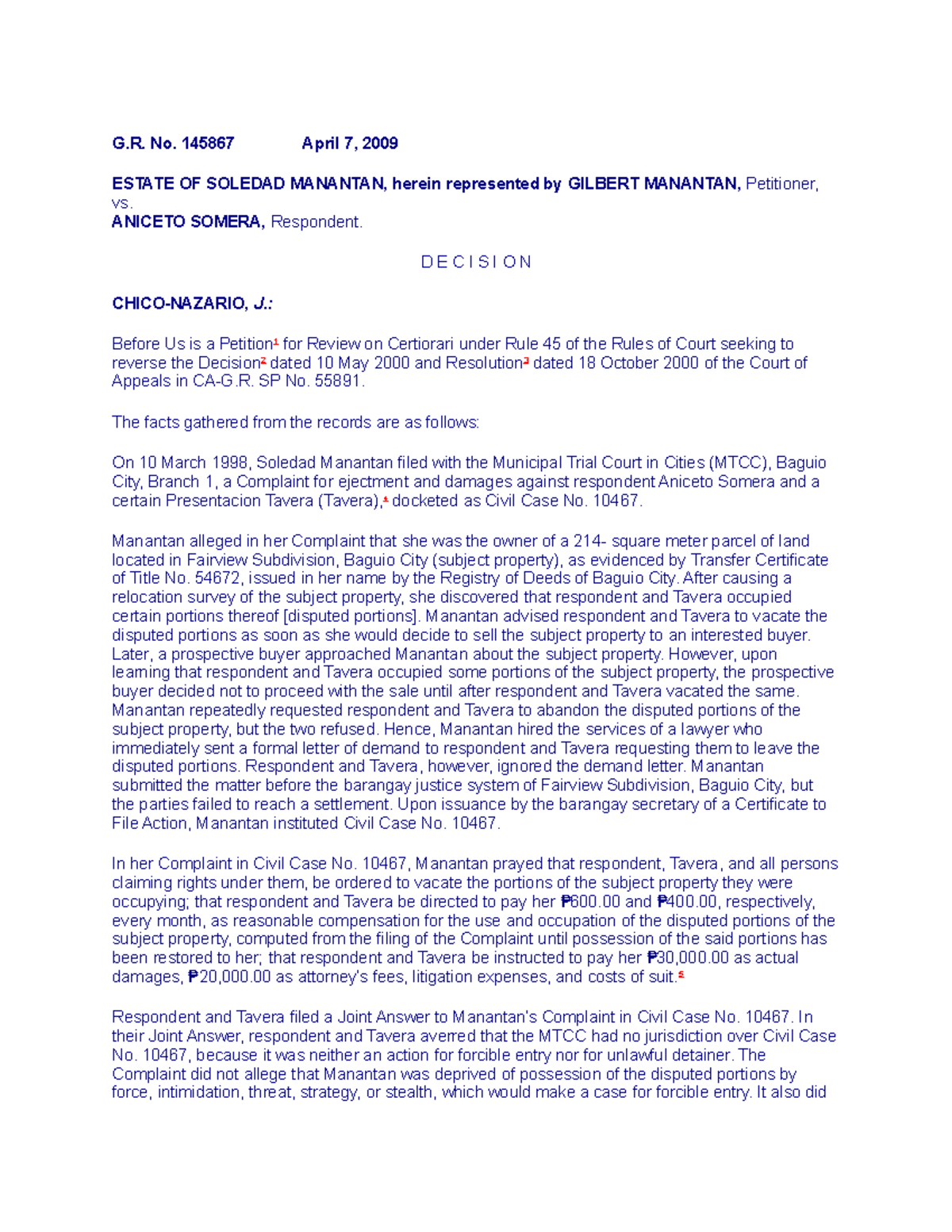 G.R. No. 145867 April 7, 2009

ESTATE OF SOLEDAD MANANTAN, herein represented by GILBERT MANANTAN, Petitioner,
vs.
ANICETO SOMERA, Respondent.

D E C I S I O N

CHICO-NAZARIO, J.:

Before Us is a Petition$^1$ for Review on Certiorari under Rule 45 of the Rules of Court seeking to reverse the Decision$^2$ dated 10 May 2000 and Resolution$^3$ dated 18 October 2000 of the Court of Appeals in CA-G.R. SP No. 55891.

The facts gathered from the records are as follows:

On 10 March 1998, Soledad Manantan filed with the Municipal Trial Court in Cities (MTCC), Baguio City, Branch 1, a Complaint for ejectment and damages against respondent Aniceto Somera and a certain Presentacion Tavera (Tavera),$^4$ docketed as Civil Case No. 10467.

Manantan alleged in her Complaint that she was the owner of a 214- square meter parcel of land located in Fairview Subdivision, Baguio City (subject property), as evidenced by Transfer Certificate of Title No. 54672, issued in her name by the Registry of Deeds of Baguio City. After causing a relocation survey of the subject property, she discovered that respondent and Tavera occupied certain portions thereof [disputed portions]. Manantan advised respondent and Tavera to vacate the disputed portions as soon as she would decide to sell the subject property to an interested buyer. Later, a prospective buyer approached Manantan about the subject property. However, upon learning that respondent and Tavera occupied some portions of the subject property, the prospective buyer decided not to proceed with the sale until after respondent and Tavera vacated the same. Manantan repeatedly requested respondent and Tavera to abandon the disputed portions of the subject property, but the two refused. Hence, Manantan hired the services of a lawyer who immediately sent a formal letter of demand to respondent and Tavera requesting them to leave the disputed portions. Respondent and Tavera, however, ignored the demand letter. Manantan submitted the matter before the barangay justice system of Fairview Subdivision, Baguio City, but the parties failed to reach a settlement. Upon issuance by the barangay secretary of a Certificate to File Action, Manantan instituted Civil Case No. 10467.

In her Complaint in Civil Case No. 10467, Manantan prayed that respondent, Tavera, and all persons claiming rights under them, be ordered to vacate the portions of the subject property they were occupying; that respondent and Tavera be directed to pay her ₱600.00 and ₱400.00, respectively, every month, as reasonable compensation for the use and occupation of the disputed portions of the subject property, computed from the filing of the Complaint until possession of the said portions has been restored to her; that respondent and Tavera be instructed to pay her ₱30,000.00 as actual damages, ₱20,000.00 as attorney's fees, litigation expenses, and costs of suit.$^5$

Respondent and Tavera filed a Joint Answer to Manantan's Complaint in Civil Case No. 10467. In their Joint Answer, respondent and Tavera averred that the MTCC had no jurisdiction over Civil Case No. 10467, because it was neither an action for forcible entry nor for unlawful detainer. The Complaint did not allege that Manantan was deprived of possession of the disputed portions by force, intimidation, threat, strategy, or stealth, which would make a case for forcible entry. It also did